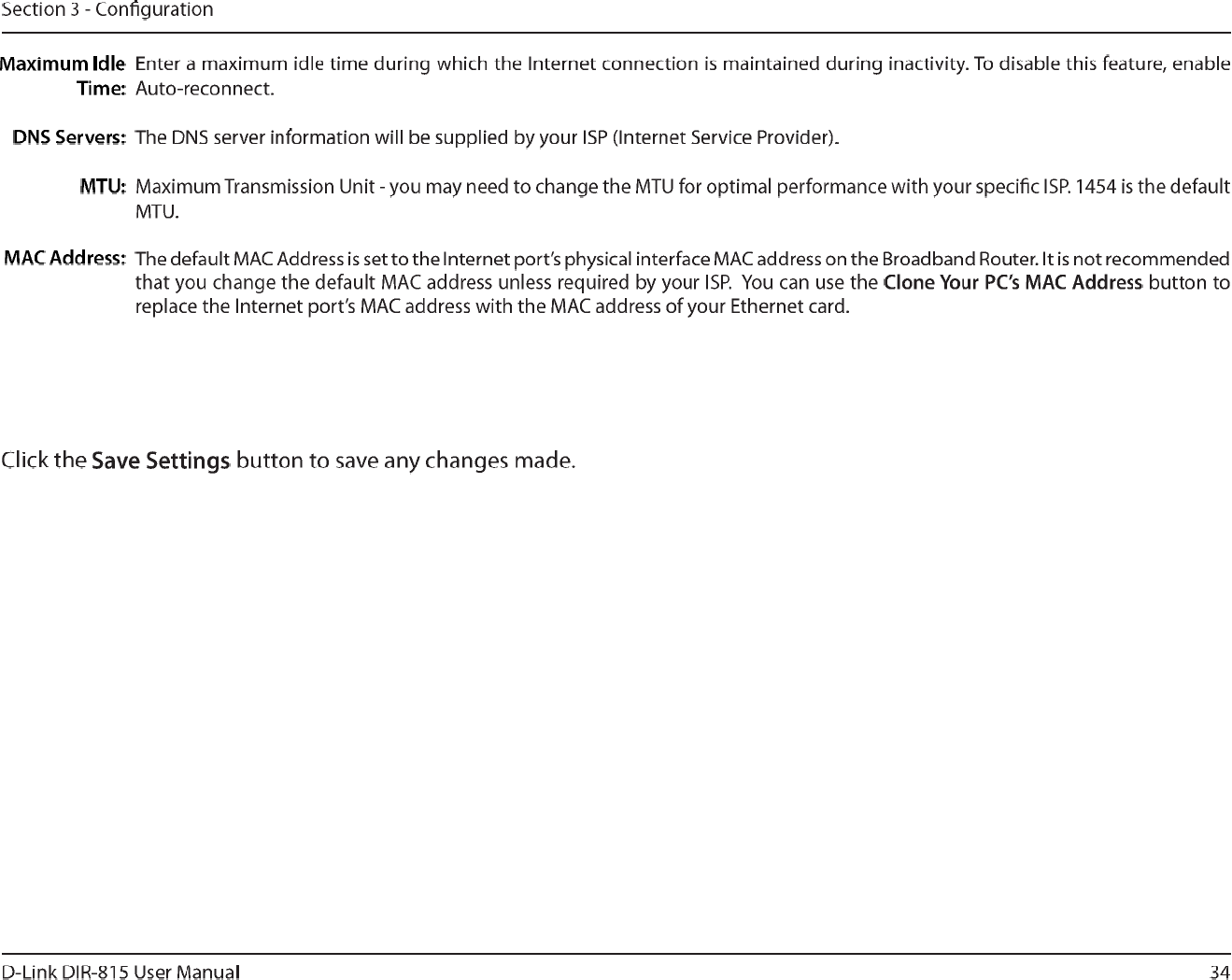 Section 3 - Configuration

Maximum Idle Time: Enter a maximum idle time during which the Internet connection is maintained during inactivity. To disable this feature, enable Auto-reconnect.

DNS Servers: The DNS server information will be supplied by your ISP (Internet Service Provider).

MTU: Maximum Transmission Unit - you may need to change the MTU for optimal performance with your specific ISP. 1454 is the default MTU.

MAC Address: The default MAC Address is set to the Internet port's physical interface MAC address on the Broadband Router. It is not recommended that you change the default MAC address unless required by your ISP. You can use the Clone Your PC's MAC Address button to replace the Internet port's MAC address with the MAC address of your Ethernet card.

Click the Save Settings button to save any changes made.

D-Link DIR-815 User Manual

34